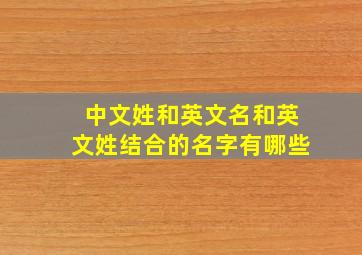 中文姓和英文名和英文姓结合的名字有哪些